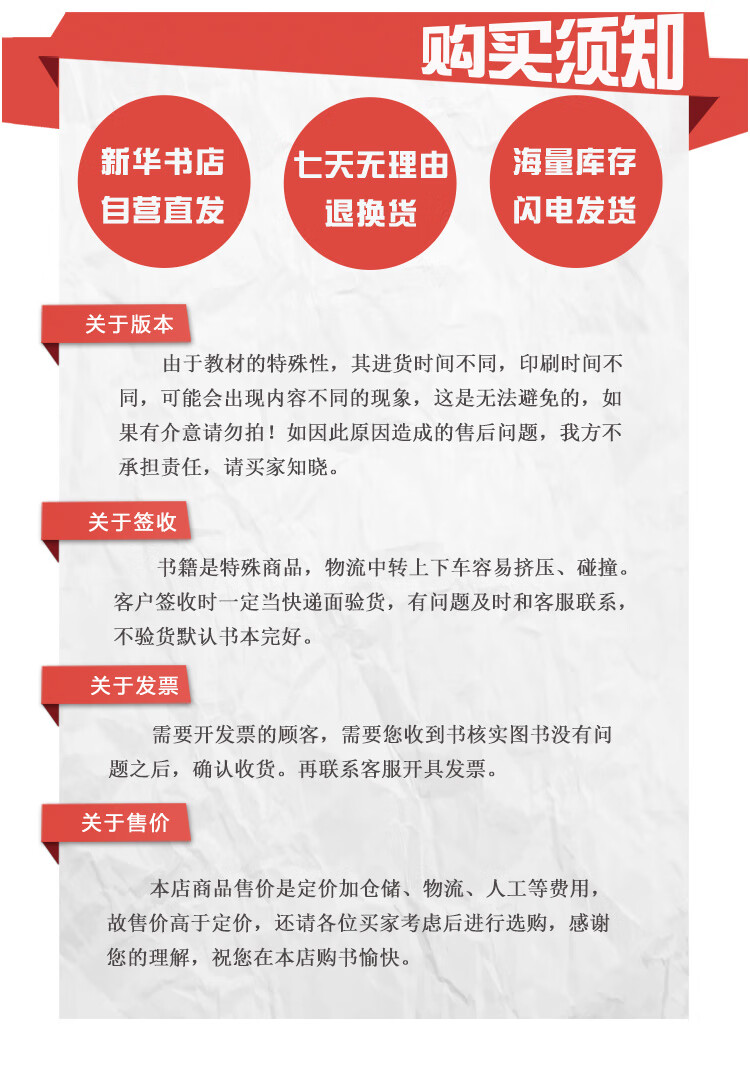 购买须知

新华书店
自营直发

七天无理由
退换货

海量库存
闪电发货

关于版本

由于教材的特殊性，其进货时间不同，印刷时间不同，可能会出现内容不同的现象，这是无法避免的，如果有介意请勿拍！如因此原因造成的售后问题，我方不承担责任，请买家知晓。

关于签收

书籍是特殊商品，物流中转上下车容易挤压、碰撞。客户签收时一定当快递面验货，有问题及时和客服联系，不验货默认书本完好。

关于发票

需要开发票的顾客，需要您收到书核实图书没有问题之后，确认收货。再联系客服开具发票。

关于售价

本店商品售价是定价加仓储、物流、人工等费用，故售价高于定价，还请各位买家考虑后进行选购，感谢您的理解，祝您在本店购书愉快。